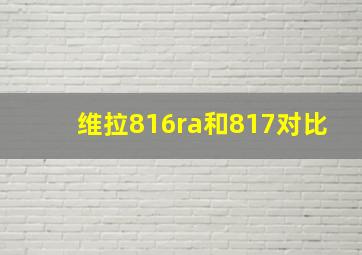 维拉816ra和817对比